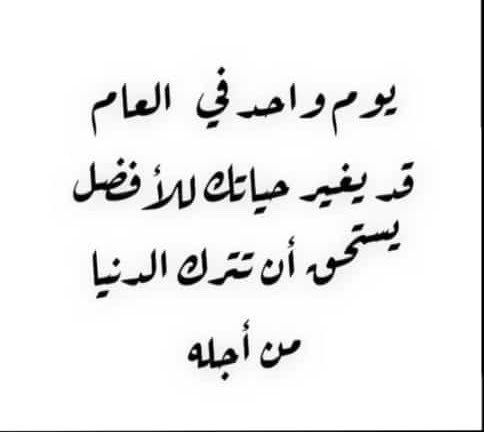 يوم واحد في العام
قد يغير حياتك للأفضل
يستحق أن تترك الدنيا
من أجله